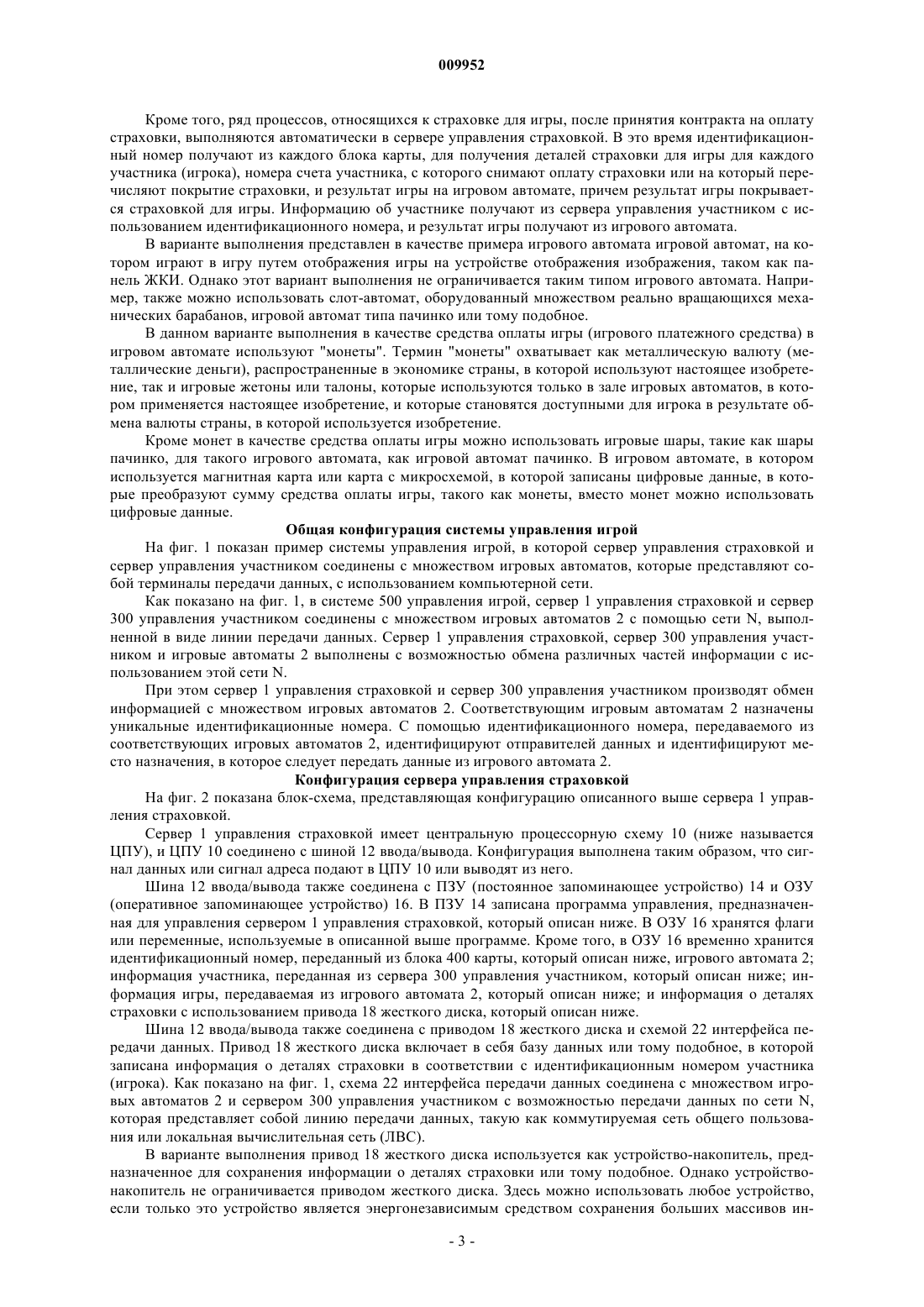 009952

Кроме того, ряд процессов, относящихся к страховке для игры, после принятия контракта на оплату страховки, выполняются автоматически в сервере управления страховкой. В это время идентификационный номер получают из каждого блока карты, для получения деталей страховки для игры для каждого участника (игрока), номера счета участника, с которого снимают оплату страховки или на который перечисляют покрытие страховки, и результат игры на игровом автомате, причем результат игры покрывается страховкой для игры. Информацию об участнике получают из сервера управления участником с использованием идентификационного номера, и результат игры получают из игрового автомата.

В варианте выполнения представлен в качестве примера игрового автомата игровой автомат, на котором играют в игру путем отображения игры на устройстве отображения изображения, таком как панель ЖКИ. Однако этот вариант выполнения не ограничивается таким типом игрового автомата. Например, также можно использовать слот-автомат, оборудованный множеством реально вращающихся механических барабанов, игровой автомат типа пачинко или тому подобное.

В данном варианте выполнения в качестве средства оплаты игры (игрового платежного средства) в игровом автомате используют "монеты". Термин "монеты" охватывает как металлическую валюту (металлические деньги), распространенные в экономике страны, в которой используют настоящее изобретение, так и игровые жетоны или талоны, которые используются только в зале игровых автоматов, в котором применяется настоящее изобретение, и которые становятся доступными для игрока в результате обмена валюты страны, в которой используется изобретение.

Кроме монет в качестве средства оплаты игры можно использовать игровые шары, такие как шары пачинко, для такого игрового автомата, как игровой автомат пачинко. В игровом автомате, в котором используется магнитная карта или карта с микросхемой, в которой записаны цифровые данные, в которые преобразуют сумму средства оплаты игры, такого как монеты, вместо монет можно использовать цифровые данные.

Общая конфигурация системы управления игрой

На фиг. 1 показан пример системы управления игрой, в которой сервер управления страховкой и сервер управления участником соединены с множеством игровых автоматов, которые представляют собой терминалы передачи данных, с использованием компьютерной сети.

Как показано на фиг. 1, в системе 500 управления игрой, сервер 1 управления страховкой и сервер 300 управления участником соединены с множеством игровых автоматов 2 с помощью сети N, выполненной в виде линии передачи данных. Сервер 1 управления страховкой, сервер 300 управления участником и игровые автоматы 2 выполнены с возможностью обмена различных частей информации с использованием этой сети N.

При этом сервер 1 управления страховкой и сервер 300 управления участником производят обмен информацией с множеством игровых автоматов 2. Соответствующим игровым автоматам 2 назначены уникальные идентификационные номера. С помощью идентификационного номера, передаваемого из соответствующих игровых автоматов 2, идентифицируют отправителей данных и идентифицируют место назначения, в которое следует передать данные из игрового автомата 2.

Конфигурация сервера управления страховкой

На фиг. 2 показана блок-схема, представляющая конфигурацию описанного выше сервера 1 управления страховкой.

Сервер 1 управления страховкой имеет центральную процессорную схему 10 (ниже называется ЦПУ), и ЦПУ 10 соединено с шиной 12 ввода/вывода. Конфигурация выполнена таким образом, что сигнал данных или сигнал адреса подают в ЦПУ 10 или выводят из него.

Шина 12 ввода/вывода также соединена с ПЗУ (постоянное запоминающее устройство) 14 и ОЗУ (оперативное запоминающее устройство) 16. В ПЗУ 14 записана программа управления, предназначенная для управления сервером 1 управления страховкой, который описан ниже. В ОЗУ 16 хранятся флаги или переменные, используемые в описанной выше программе. Кроме того, в ОЗУ 16 временно хранится идентификационный номер, переданный из блока 400 карты, который описан ниже, игрового автомата 2; информация участника, переданная из сервера 300 управления участником, который описан ниже; информация игры, передаваемая из игрового автомата 2, который описан ниже; и информация о деталях страховки с использованием привода 18 жесткого диска, который описан ниже.

Шина 12 ввода/вывода также соединена с приводом 18 жесткого диска и схемой 22 интерфейса передачи данных. Привод 18 жесткого диска включает в себя базу данных или тому подобное, в которой записана информация о деталях страховки в соответствии с идентификационным номером участника (игрока). Как показано на фиг. 1, схема 22 интерфейса передачи данных соединена с множеством игровых автоматов 2 и сервером 300 управления участником с возможностью передачи данных по сети N, которая представляет собой линию передачи данных, такую как коммутируемая сеть общего пользования или локальная вычислительная сеть (ЛВС).

В варианте выполнения привод 18 жесткого диска используется как устройство-накопитель, предназначенное для сохранения информации о деталях страховки или тому подобное. Однако устройство-накопитель не ограничивается приводом жесткого диска. Здесь можно использовать любое устройство, если только это устройство является энергонезависимым средством сохранения больших массивов ин-

- 3 -